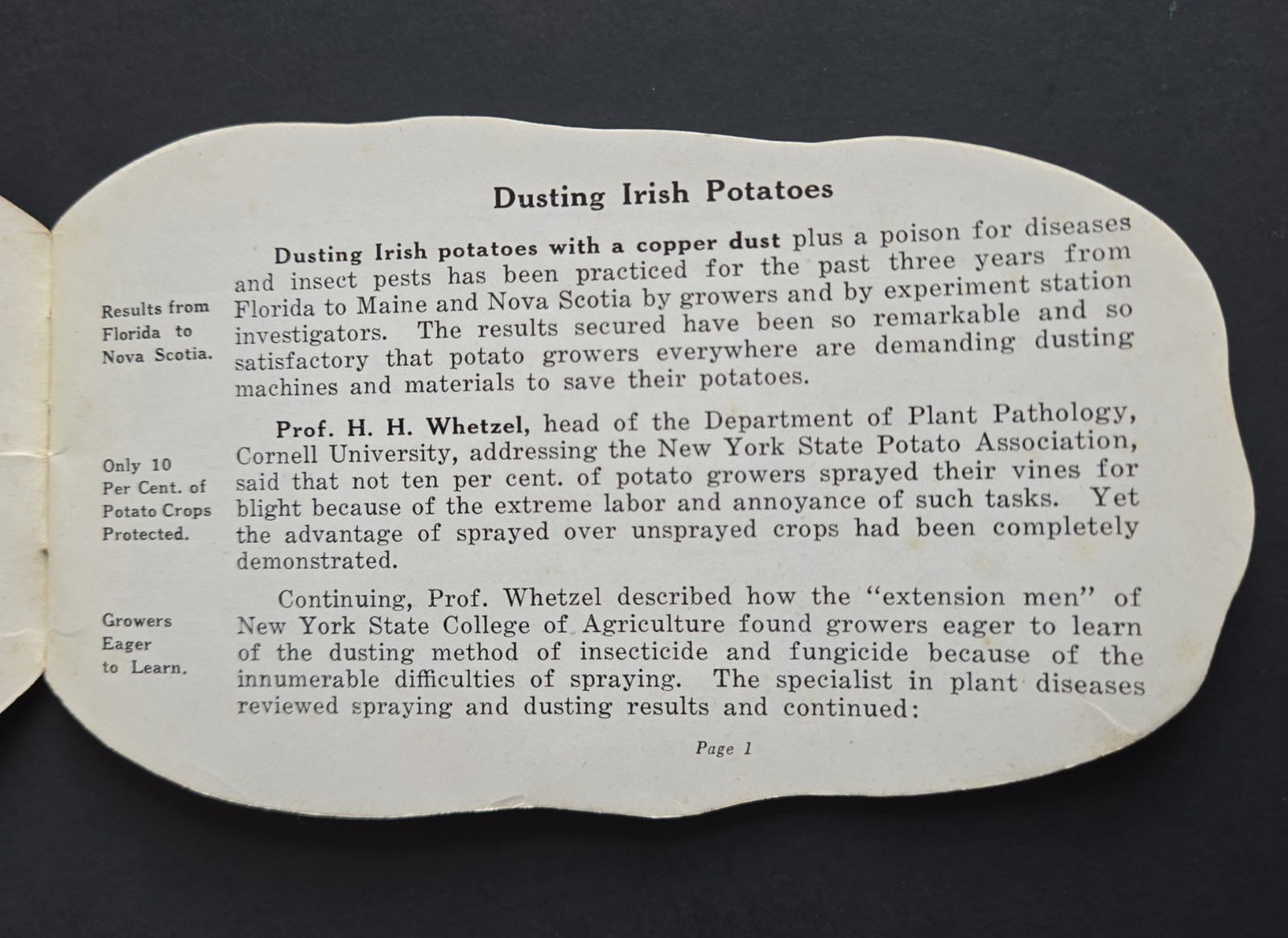 Dusting Irish Potatoes

Results from Florida to Nova Scotia.

Dusting Irish potatoes with a copper dust plus a poison for diseases and insect pests has been practiced for the past three years from Florida to Maine and Nova Scotia by growers and by experiment station investigators. The results secured have been so remarkable and so satisfactory that potato growers everywhere are demanding dusting machines and materials to save their potatoes.

Only 10 Per Cent. of Potato Crops Protected.

Prof. H. H. Whetzel, head of the Department of Plant Pathology, Cornell University, addressing the New York State Potato Association, said that not ten per cent. of potato growers sprayed their vines for blight because of the extreme labor and annoyance of such tasks. Yet the advantage of sprayed over unsprayed crops had been completely demonstrated.

Growers Eager to Learn.

Continuing, Prof. Whetzel described how the "extension men" of New York State College of Agriculture found growers eager to learn of the dusting method of insecticide and fungicide because of the innumerable difficulties of spraying. The specialist in plant diseases reviewed spraying and dusting results and continued:

Page 1